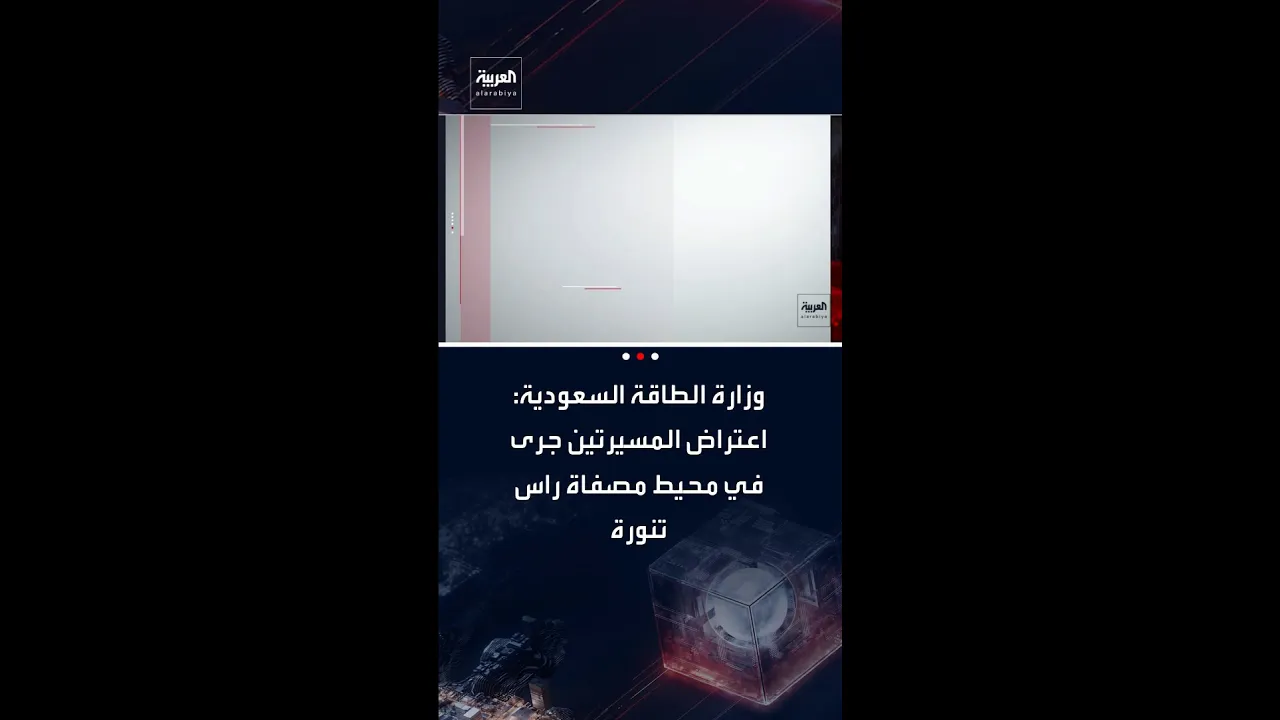 العربية
alarabiya

العربية
alarabiya

وزارة الطاقة السعودية: اعتراض المسيرتين جرى في محيط مصفاة راس تنورة